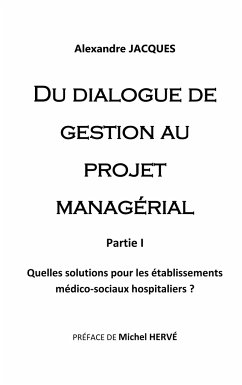 Alexandre JACQUES

DU DIALOGUE DE GESTION AU PROJET MANAGÉRIAL

Partie I

Quelles solutions pour les établissements médico-sociaux hospitaliers ?

PRÉFACE DE Michel HERVÉ